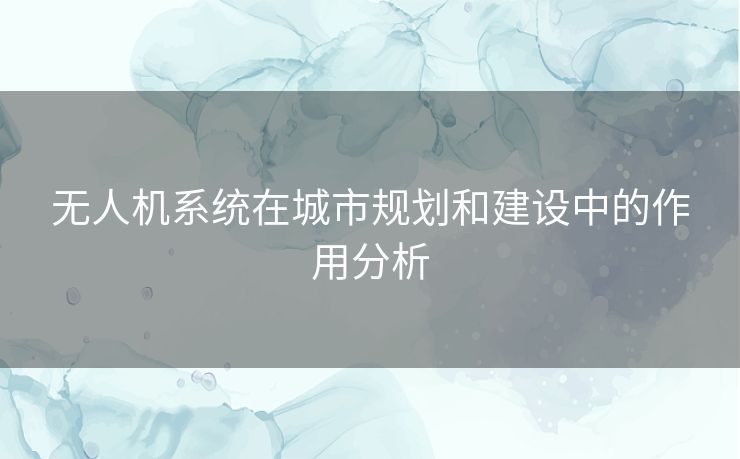 无人机系统在城市规划和建设中的作用分析